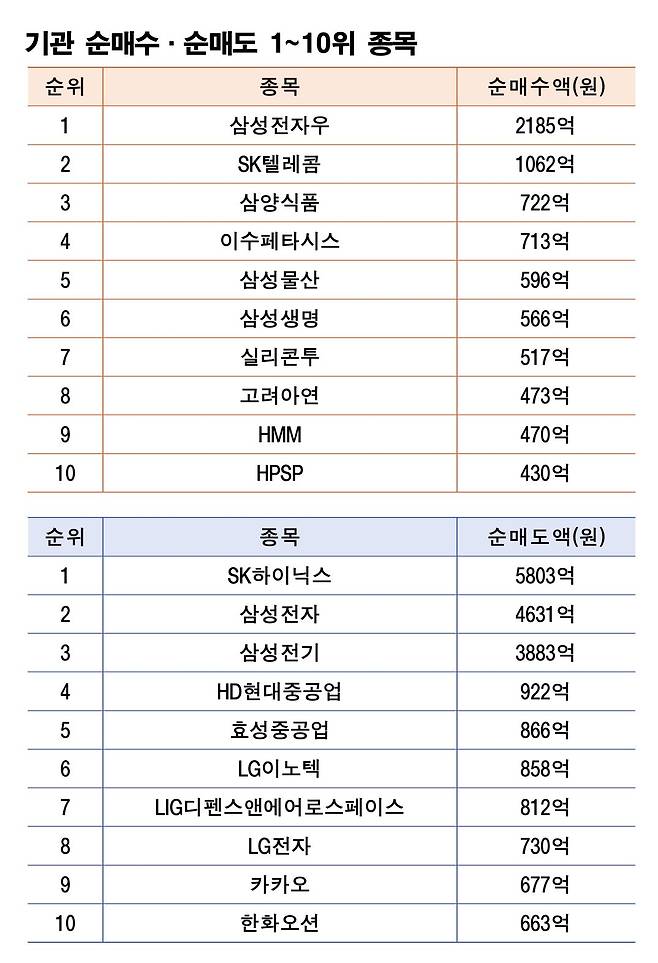 기관 순매수 · 순매도 1~10위 종목

| 순위 | 종목 | 순매수액(원) |
|---|---|---|
| 1 | 삼성전자우 | 2185억 |
| 2 | SK텔레콤 | 1062억 |
| 3 | 삼양식품 | 722억 |
| 4 | 이수페타시스 | 713억 |
| 5 | 삼성물산 | 596억 |
| 6 | 삼성생명 | 566억 |
| 7 | 실리콘투 | 517억 |
| 8 | 고려아연 | 473억 |
| 9 | HMM | 470억 |
| 10 | HPSP | 430억 |

| 순위 | 종목 | 순매도액(원) |
|---|---|---|
| 1 | SK하이닉스 | 5803억 |
| 2 | 삼성전자 | 4631억 |
| 3 | 삼성전기 | 3883억 |
| 4 | HD현대중공업 | 922억 |
| 5 | 효성중공업 | 866억 |
| 6 | LG이노텍 | 858억 |
| 7 | LIG디펜스앤에어로스페이스 | 812억 |
| 8 | LG전자 | 730억 |
| 9 | 카카오 | 677억 |
| 10 | 한화오션 | 663억 |